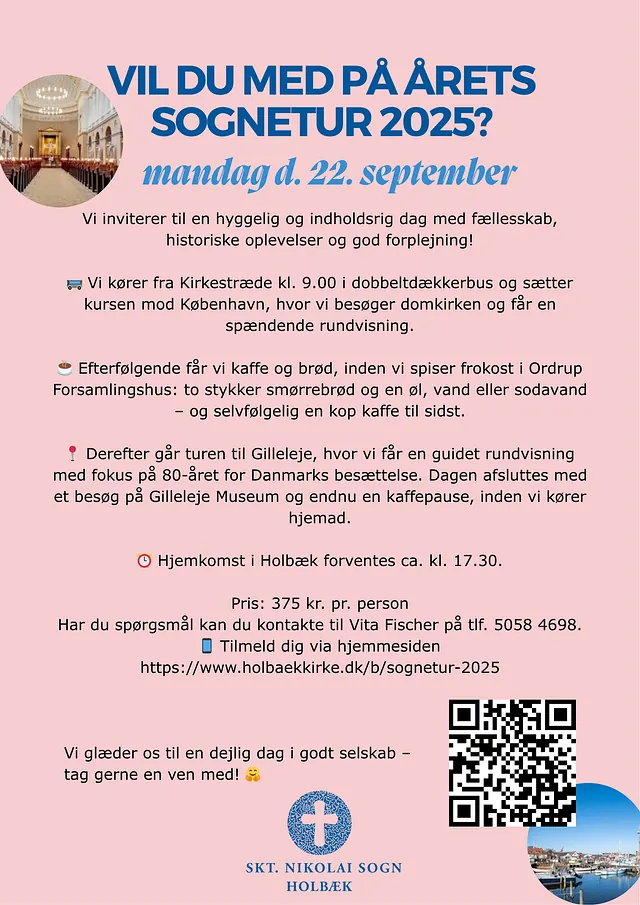 VIL DU MED PÅ ÅRETS SOGNETUR 2025?

mandag d. 22. september

Vi inviterer til en hyggelig og indholdsrig dag med fællesskab, historiske oplevelser og god forplejning!

🚌 Vi kører fra Kirkestræde kl. 9.00 i dobbeltdækkerbus og sætter kursen mod København, hvor vi besøger domkirken og får en spændende rundvisning.

☕ Efterfølgende får vi kaffe og brød, inden vi spiser frokost i Ordrup Forsamlingshus: to stykker smørrebrød og en øl, vand eller sodavand – og selvfølgelig en kop kaffe til sidst.

📍 Derefter går turen til Gilleleje, hvor vi får en guidet rundvisning med fokus på 80-året for Danmarks besættelse. Dagen afsluttes med et besøg på Gilleleje Museum og endnu en kaffepause, inden vi kører hjemad.

⏰ Hjemkomst i Holbæk forventes ca. kl. 17.30.

Pris: 375 kr. pr. person
Har du spørgsmål kan du kontakte til Vita Fischer på tlf. 5058 4698.
📱 Tilmeld dig via hjemmesiden
https://www.holbaekkirke.dk/b/sognetur-2025

Vi glæder os til en dejlig dag i godt selskab – tag gerne en ven med! 🤗

SKT. NIKOLAI SOGN
HOLBÆK